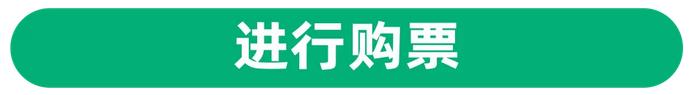 进行购票